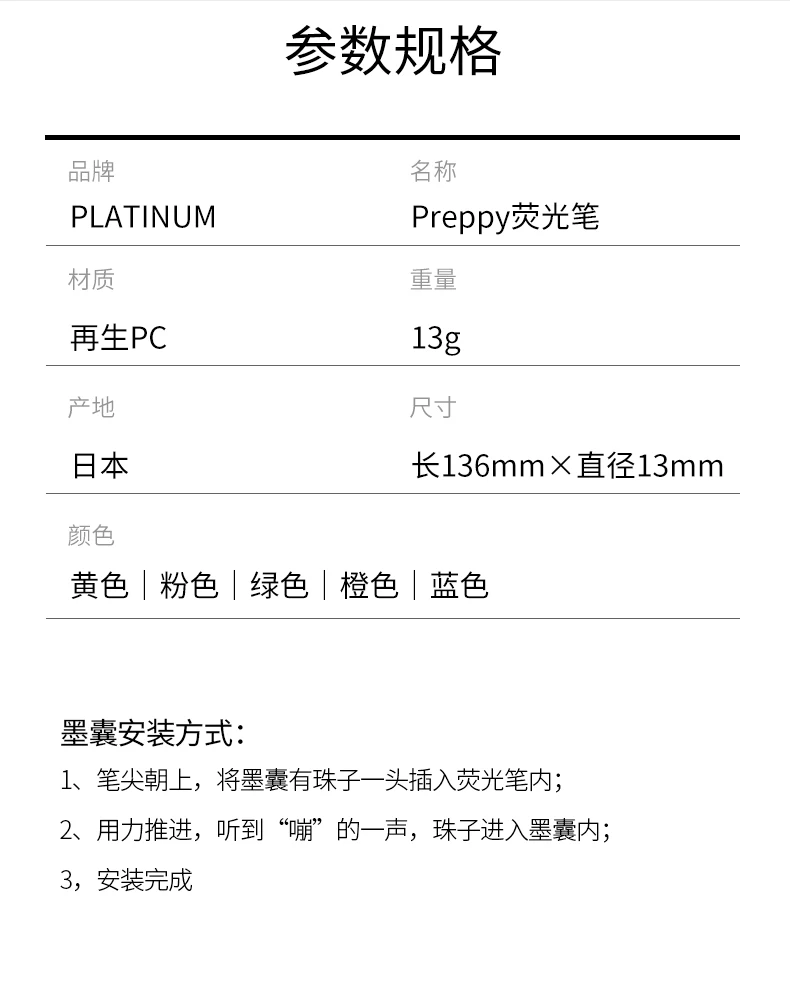 参数规格

品牌
PLATINUM

名称
Preppy荧光笔

材质
再生PC

重量
13g

产地
日本

尺寸
长136mm×直径13mm

颜色
黄色｜粉色｜绿色｜橙色｜蓝色

墨囊安装方式：

1、笔尖朝上，将墨囊有珠子一头插入荧光笔内；

2、用力推进，听到“嘣”的一声，珠子进入墨囊内；

3，安装完成